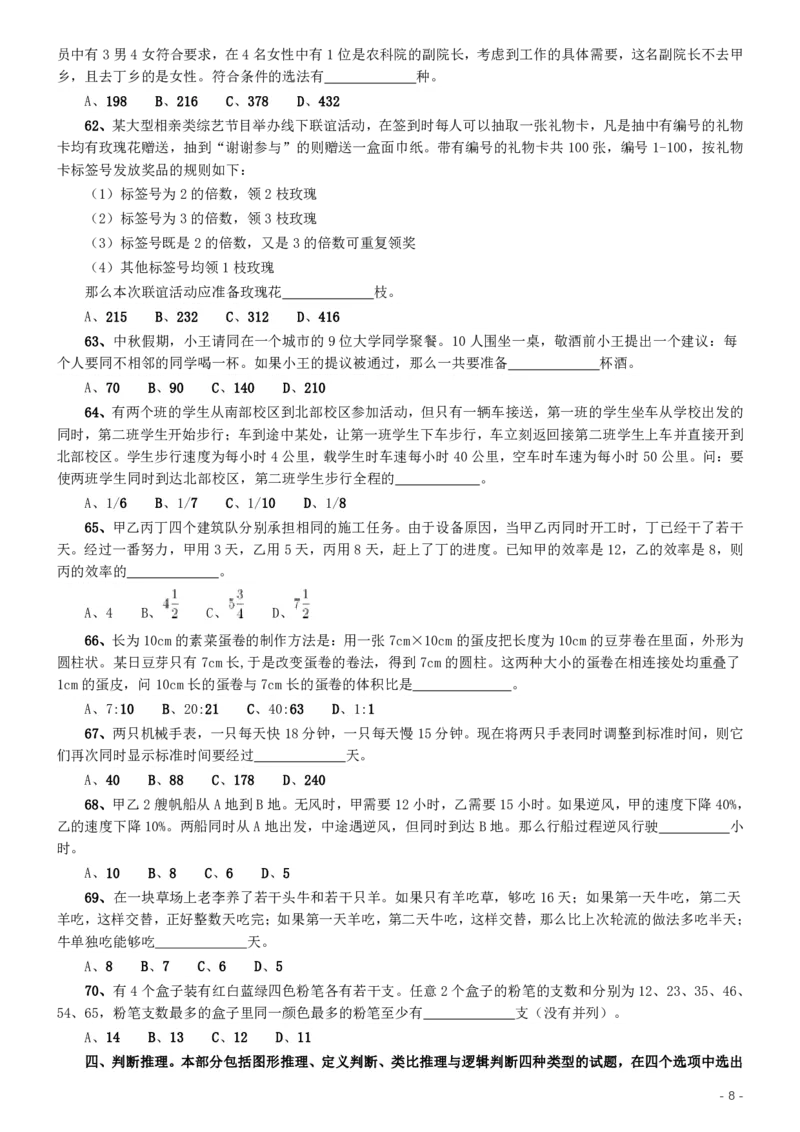 员中有 3 男 4 女符合要求，在 4 名女性中有 1 位是农科院的副院长，考虑到工作的具体需要，这名副院长不去甲乡，且去丁乡的是女性。符合条件的选法有____________种。

A、198　B、216　C、378　D、432

62、某大型相亲类综艺节目举办线下联谊活动，在签到时每人可以抽取一张礼物卡，凡是抽中有编号的礼物卡均有玫瑰花赠送，抽到“谢谢参与”的则赠送一盒面巾纸。带有编号的礼物卡共 100 张，编号 1-100，按礼物卡标签号发放奖品的规则如下：

（1）标签号为 2 的倍数，领 2 枝玫瑰

（2）标签号为 3 的倍数，领 3 枝玫瑰

（3）标签号既是 2 的倍数，又是 3 的倍数可重复领奖

（4）其他标签号均领 1 枝玫瑰

那么本次联谊活动应准备玫瑰花____________枝。

A、215　B、232　C、312　D、416

63、中秋假期，小王请同在一个城市的 9 位大学同学聚餐。10 人围坐一桌，敬酒前小王提出一个建议：每个人要同不相邻的同学喝一杯。如果小王的提议被通过，那么一共要准备____________杯酒。

A、70　B、90　C、140　D、210

64、有两个班的学生从南部校区到北部校区参加活动，但只有一辆车接送，第一班的学生坐车从学校出发的同时，第二班学生开始步行；车到途中某处，让第一班学生下车步行，车立刻返回接第二班学生上车并直接开到北部校区。学生步行速度为每小时 4 公里，载学生时车速每小时 40 公里，空车时车速为每小时 50 公里。问：要使两班学生同时到达北部校区，第二班学生步行全程的____________。

A、1/6　B、1/7　C、1/10　D、1/8

65、甲乙丙丁四个建筑队分别承担相同的施工任务。由于设备原因，当甲乙丙同时开工时，丁已经干了若干天。经过一番努力，甲用 3 天，乙用 5 天，丙用 8 天，赶上了丁的进度。已知甲的效率是 12，乙的效率是 8，则丙的效率的____________。

A、4　B、$4\frac{1}{2}$　C、$5\frac{3}{4}$　D、$7\frac{1}{2}$

66、长为 10cm 的素菜蛋卷的制作方法是：用一张 7cm×10cm 的蛋皮把长度为 10cm 的豆芽卷在里面，外形为圆柱状。某日豆芽只有 7cm 长，于是改变蛋卷的卷法，得到 7cm 的圆柱。这两种大小的蛋卷在相连接处均重叠了 1cm 的蛋皮，问 10cm 长的蛋卷与 7cm 长的蛋卷的体积比是____________。

A、7:10　B、20:21　C、40:63　D、1:1

67、两只机械手表，一只每天快 18 分钟，一只每天慢 15 分钟。现在将两只手表同时调整到标准时间，则它们再次同时显示标准时间要经过____________天。

A、40　B、88　C、178　D、240

68、甲乙 2 艘帆船从 A 地到 B 地。无风时，甲需要 12 小时，乙需要 15 小时。如果逆风，甲的速度下降 40%，乙的速度下降 10%。两船同时从 A 地出发，中途遇逆风，但同时到达 B 地。那么行船过程逆风行驶__________小时。

A、10　B、8　C、6　D、5

69、在一块草场上老李养了若干头牛和若干只羊。如果只有羊吃草，够吃 16 天；如果第一天牛吃，第二天羊吃，这样交替，正好整数天吃完；如果第一天羊吃，第二天牛吃，这样交替，那么比上次轮流的做法多吃半天；牛单独吃能够吃____________天。

A、8　B、7　C、6　D、5

70、有 4 个盒子装有红白蓝绿四色粉笔各有若干支。任意 2 个盒子的粉笔的支数和分别为 12、23、35、46、54、65，粉笔支数最多的盒子里同一颜色最多的粉笔至少有____________支（没有并列）。

A、14　B、13　C、12　D、11

四、判断推理。本部分包括图形推理、定义判断、类比推理与逻辑判断四种类型的试题，在四个选项中选出

- 8 -